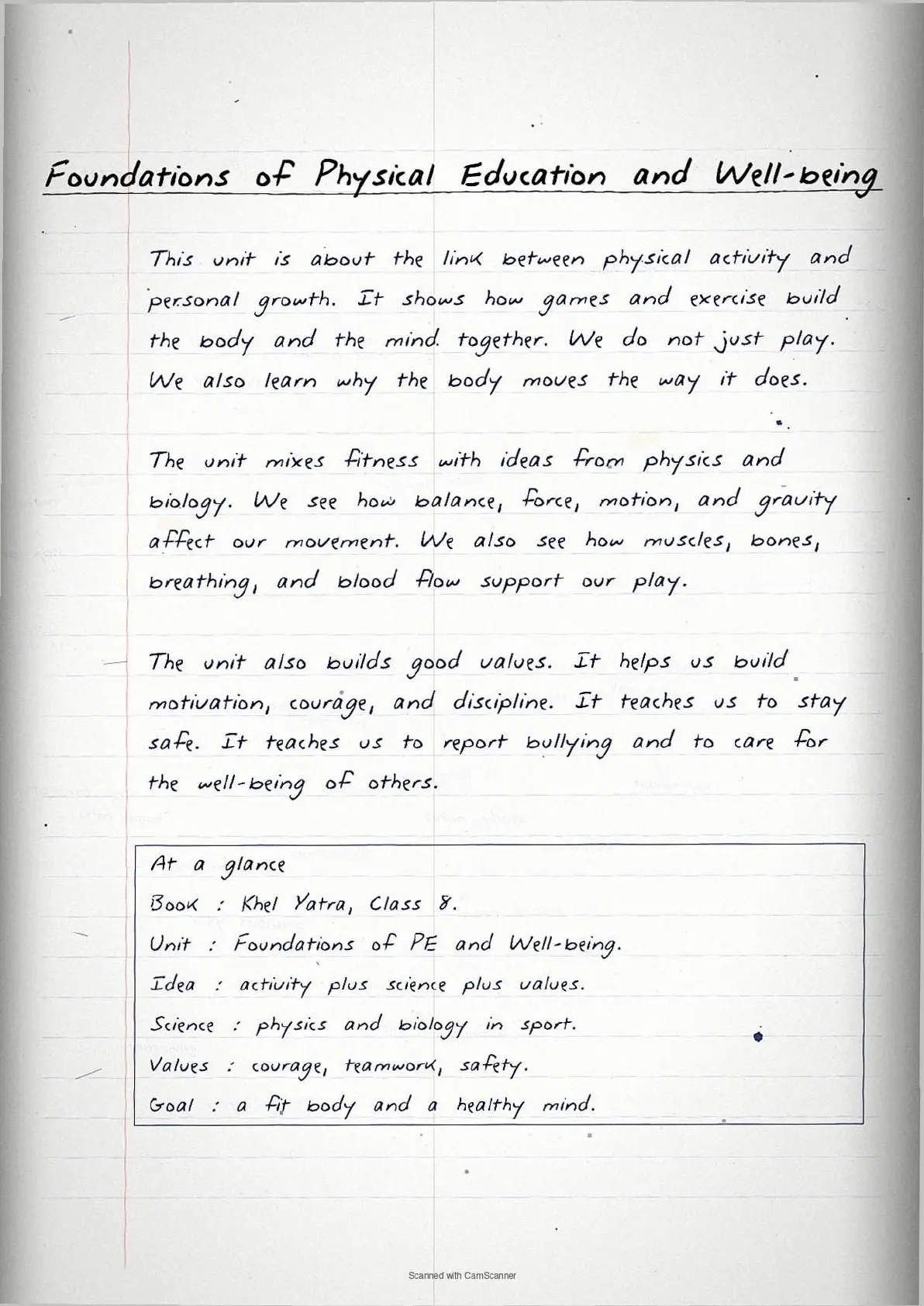 Foundations of Physical Education and Well-being

This unit is about the link between physical activity and personal growth. It shows how games and exercise build the body and the mind together. We do not just play. We also learn why the body moves the way it does.

The unit mixes fitness with ideas from physics and biology. We see how balance, force, motion, and gravity affect our movement. We also see how muscles, bones, breathing, and blood flow support our play.

The unit also builds good values. It helps us build motivation, courage, and discipline. It teaches us to stay safe. It teaches us to report bullying and to care for the well-being of others.

At a glance
Book : Khel Yatra, Class 8.
Unit : Foundations of PE and Well-being.
Idea : activity plus science plus values.
Science : physics and biology in sport.
Values : courage, teamwork, safety.
Goal : a fit body and a healthy mind.

Scanned with CamScanner